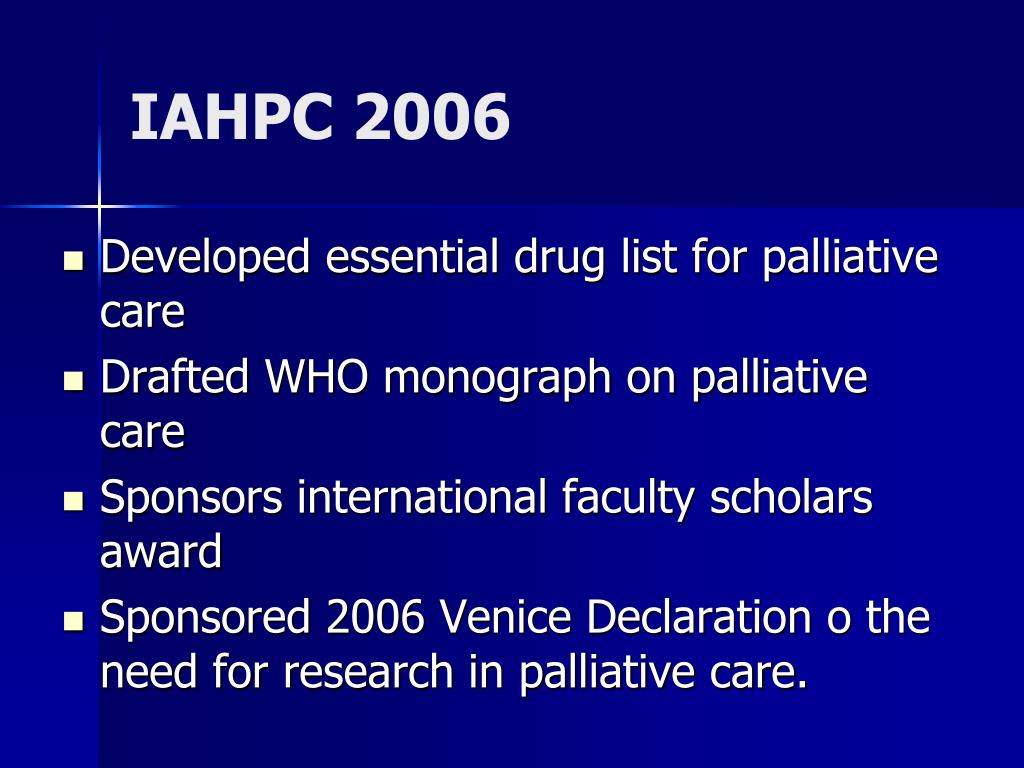 IAHPC 2006

- Developed essential drug list for palliative care
- Drafted WHO monograph on palliative care
- Sponsors international faculty scholars award
- Sponsored 2006 Venice Declaration o the need for research in palliative care.